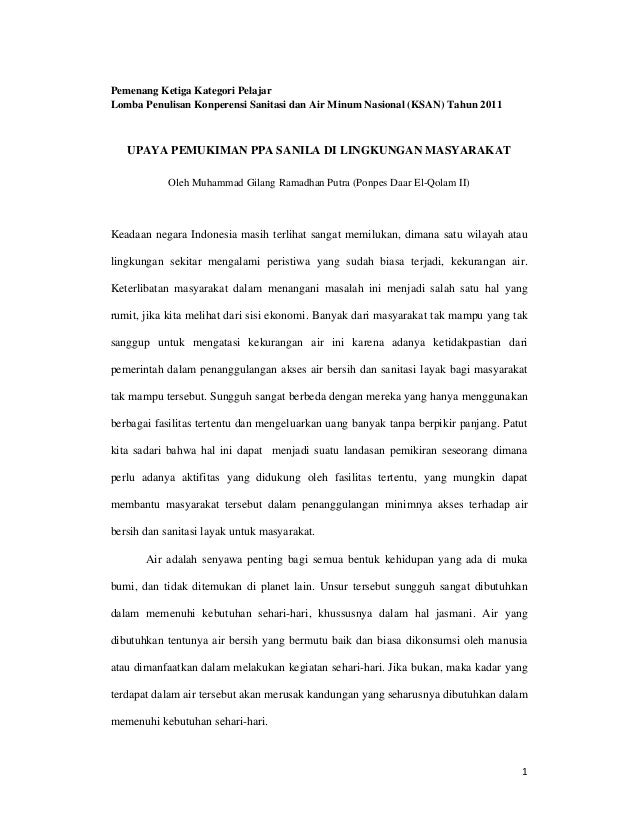 Pemenang Ketiga Kategori Pelajar
Lomba Penulisan Konperensi Sanitasi dan Air Minum Nasional (KSAN) Tahun 2011

UPAYA PEMUKIMAN PPA SANILA DI LINGKUNGAN MASYARAKAT

Oleh Muhammad Gilang Ramadhan Putra (Ponpes Daar El-Qolam II)

Keadaan negara Indonesia masih terlihat sangat memilukan, dimana satu wilayah atau lingkungan sekitar mengalami peristiwa yang sudah biasa terjadi, kekurangan air. Keterlibatan masyarakat dalam menangani masalah ini menjadi salah satu hal yang rumit, jika kita melihat dari sisi ekonomi. Banyak dari masyarakat tak mampu yang tak sanggup untuk mengatasi kekurangan air ini karena adanya ketidakpastian dari pemerintah dalam penanggulangan akses air bersih dan sanitasi layak bagi masyarakat tak mampu tersebut. Sungguh sangat berbeda dengan mereka yang hanya menggunakan berbagai fasilitas tertentu dan mengeluarkan uang banyak tanpa berpikir panjang. Patut kita sadari bahwa hal ini dapat menjadi suatu landasan pemikiran seseorang dimana perlu adanya aktifitas yang didukung oleh fasilitas tertentu, yang mungkin dapat membantu masyarakat tersebut dalam penanggulangan minimnya akses terhadap air bersih dan sanitasi layak untuk masyarakat.

Air adalah senyawa penting bagi semua bentuk kehidupan yang ada di muka bumi, dan tidak ditemukan di planet lain. Unsur tersebut sungguh sangat dibutuhkan dalam memenuhi kebutuhan sehari-hari, khussusnya dalam hal jasmani. Air yang dibutuhkan tentunya air bersih yang bermutu baik dan biasa dikonsumsi oleh manusia atau dimanfaatkan dalam melakukan kegiatan sehari-hari. Jika bukan, maka kadar yang terdapat dalam air tersebut akan merusak kandungan yang seharusnya dibutuhkan dalam memenuhi kebutuhan sehari-hari.

1